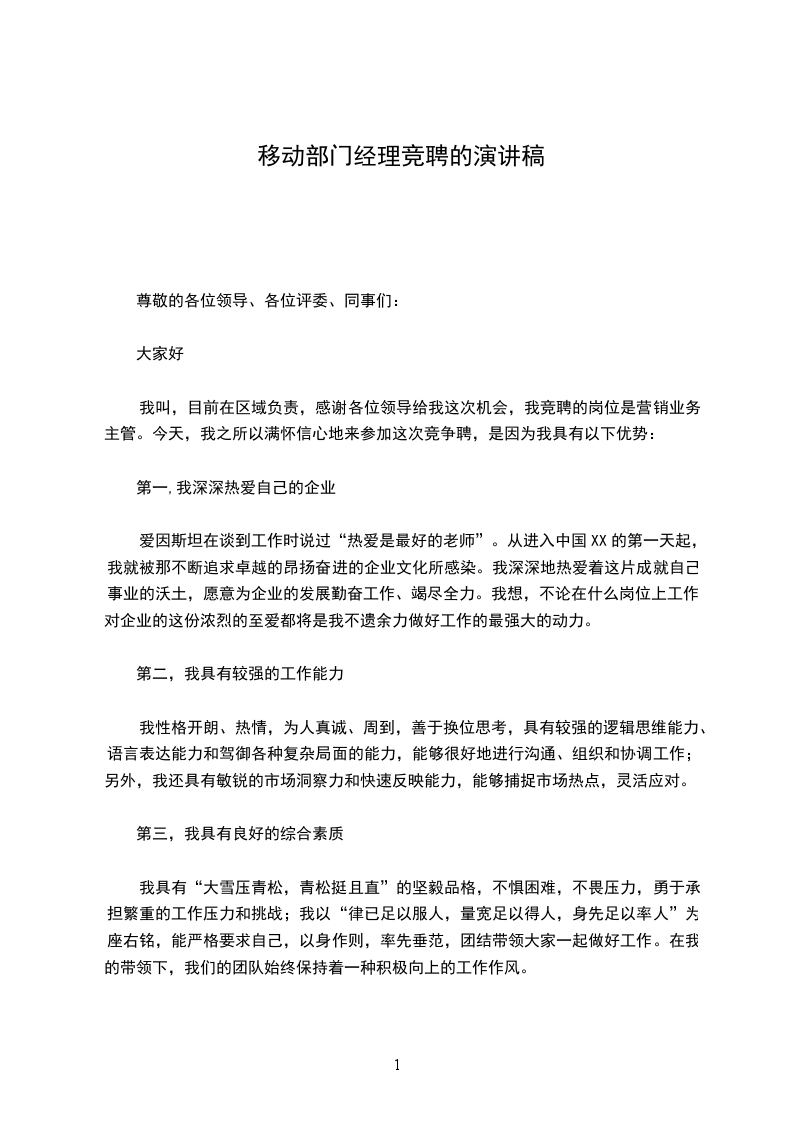 移动部门经理竞聘的演讲稿

尊敬的各位领导、各位评委、同事们：

大家好

我叫，目前在区域负责，感谢各位领导给我这次机会，我竞聘的岗位是营销业务主管。今天，我之所以满怀信心地来参加这次竞争聘，是因为我具有以下优势：

第一，我深深热爱自己的企业

爱因斯坦在谈到工作时说过“热爱是最好的老师”。从进入中国XX的第一天起，我就被那不断追求卓越的昂扬奋进的企业文化所感染。我深深地热爱着这片成就自己事业的沃土，愿意为企业的发展勤奋工作、竭尽全力。我想，不论在什么岗位上工作对企业的这份浓烈的至爱都将是我不遗余力做好工作的最强大的动力。

第二，我具有较强的工作能力

我性格开朗、热情，为人真诚、周到，善于换位思考，具有较强的逻辑思维能力、语言表达能力和驾御各种复杂局面的能力，能够很好地进行沟通、组织和协调工作；另外，我还具有敏锐的市场洞察力和快速反映能力，能够捕捉市场热点，灵活应对。

第三，我具有良好的综合素质

我具有“大雪压青松，青松挺且直”的坚毅品格，不惧困难，不畏压力，勇于承担繁重的工作压力和挑战；我以“律已足以服人，量宽足以得人，身先足以率人”为座右铭，能严格要求自己，以身作则，率先垂范，团结带领大家一起做好工作。在我的带领下，我们的团队始终保持着一种积极向上的工作作风。

1